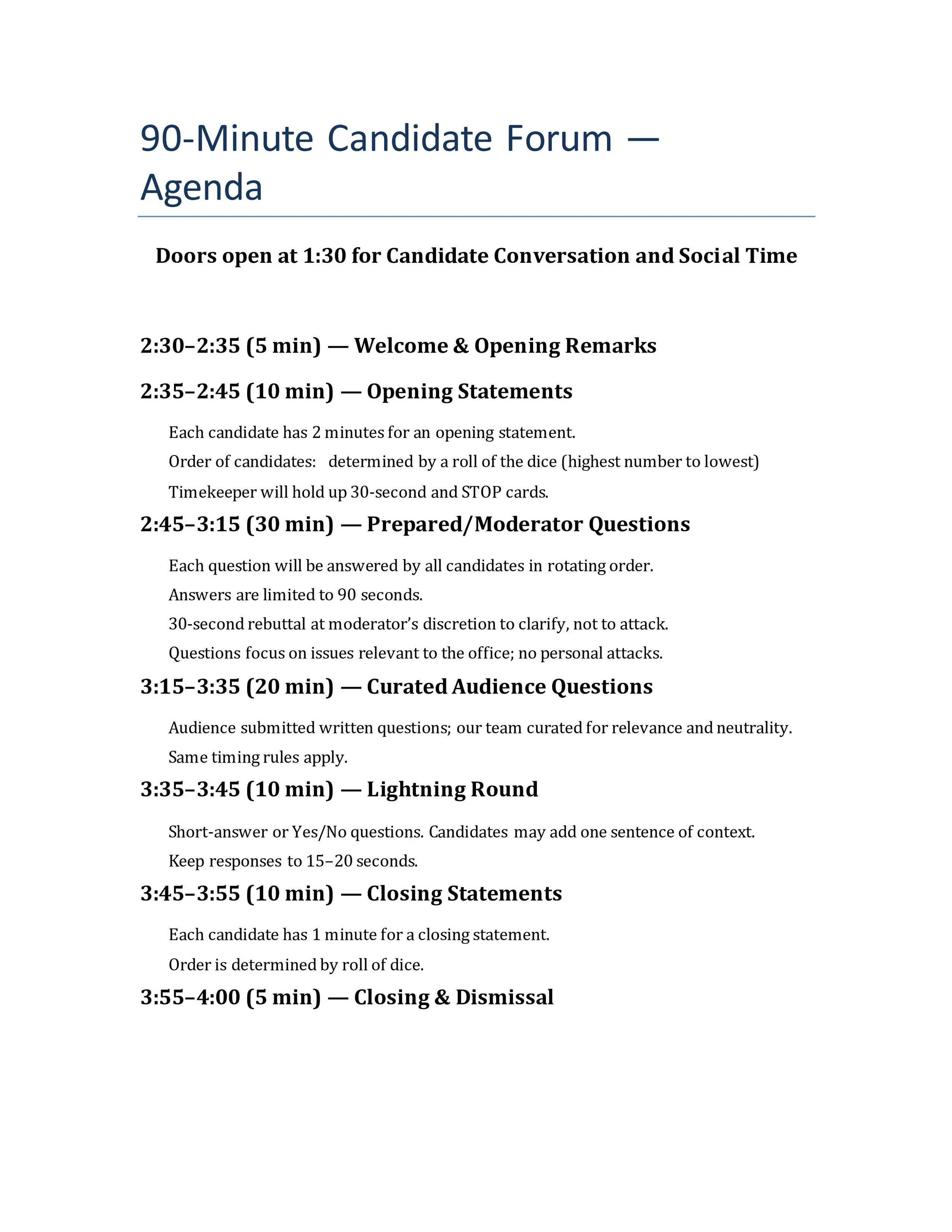 90-Minute Candidate Forum — Agenda

Doors open at 1:30 for Candidate Conversation and Social Time

2:30–2:35 (5 min) — Welcome & Opening Remarks

2:35–2:45 (10 min) — Opening Statements

Each candidate has 2 minutes for an opening statement.

Order of candidates: determined by a roll of the dice (highest number to lowest)

Timekeeper will hold up 30-second and STOP cards.

2:45–3:15 (30 min) — Prepared/Moderator Questions

Each question will be answered by all candidates in rotating order.

Answers are limited to 90 seconds.

30-second rebuttal at moderator's discretion to clarify, not to attack.

Questions focus on issues relevant to the office; no personal attacks.

3:15–3:35 (20 min) — Curated Audience Questions

Audience submitted written questions; our team curated for relevance and neutrality.

Same timing rules apply.

3:35–3:45 (10 min) — Lightning Round

Short-answer or Yes/No questions. Candidates may add one sentence of context.

Keep responses to 15–20 seconds.

3:45–3:55 (10 min) — Closing Statements

Each candidate has 1 minute for a closing statement.

Order is determined by roll of dice.

3:55–4:00 (5 min) — Closing & Dismissal